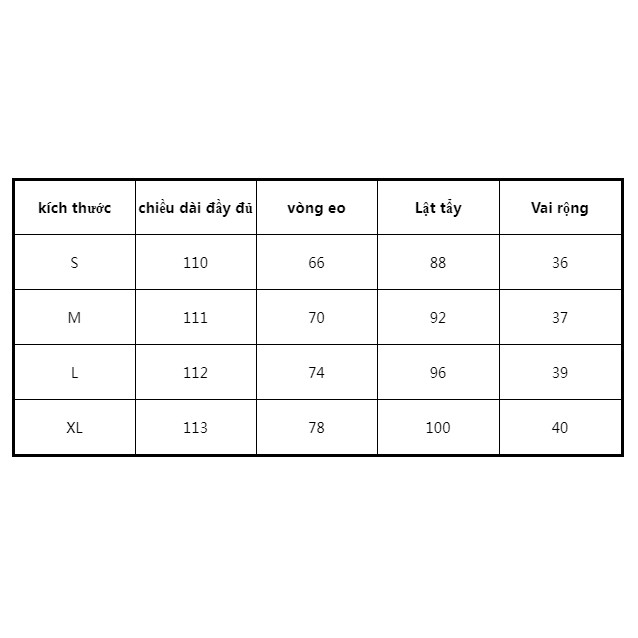 | kích thước | chiều dài đầy đủ | vòng eo | Lật tẩy | Vai rộng |
|---|---|---|---|---|
| S | 110 | 66 | 88 | 36 |
| M | 111 | 70 | 92 | 37 |
| L | 112 | 74 | 96 | 39 |
| XL | 113 | 78 | 100 | 40 |